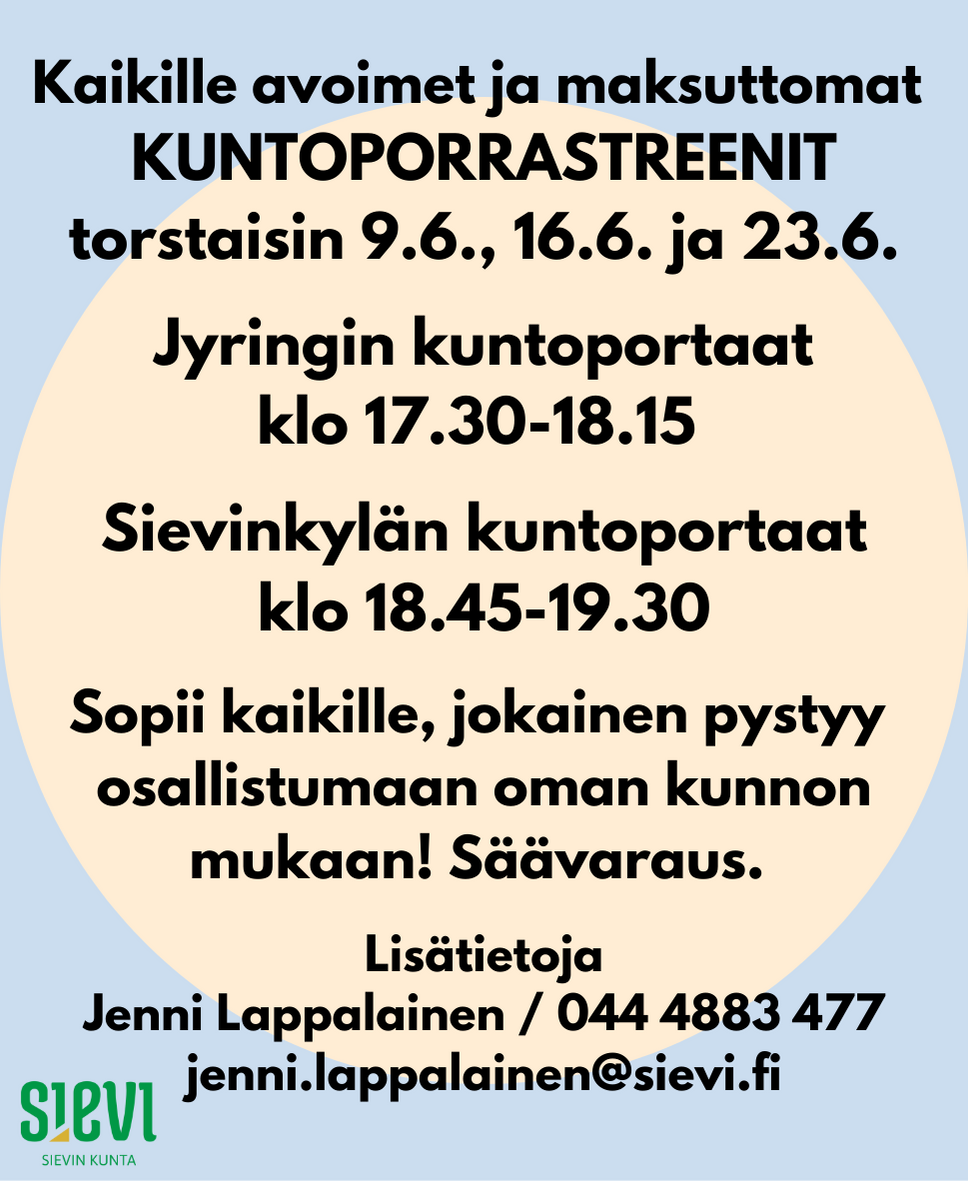 Kaikille avoimet ja maksuttomat
KUNTOPORRASTREENIT
torstaisin 9.6., 16.6. ja 23.6.

Jyringin kuntoportaat
klo 17.30-18.15

Sievinkylän kuntoportaat
klo 18.45-19.30

Sopii kaikille, jokainen pystyy osallistumaan oman kunnon mukaan! Säävaraus.

Lisätietoja
Jenni Lappalainen / 044 4883 477
jenni.lappalainen@sievi.fi

SIEVI
SIEVIN KUNTA